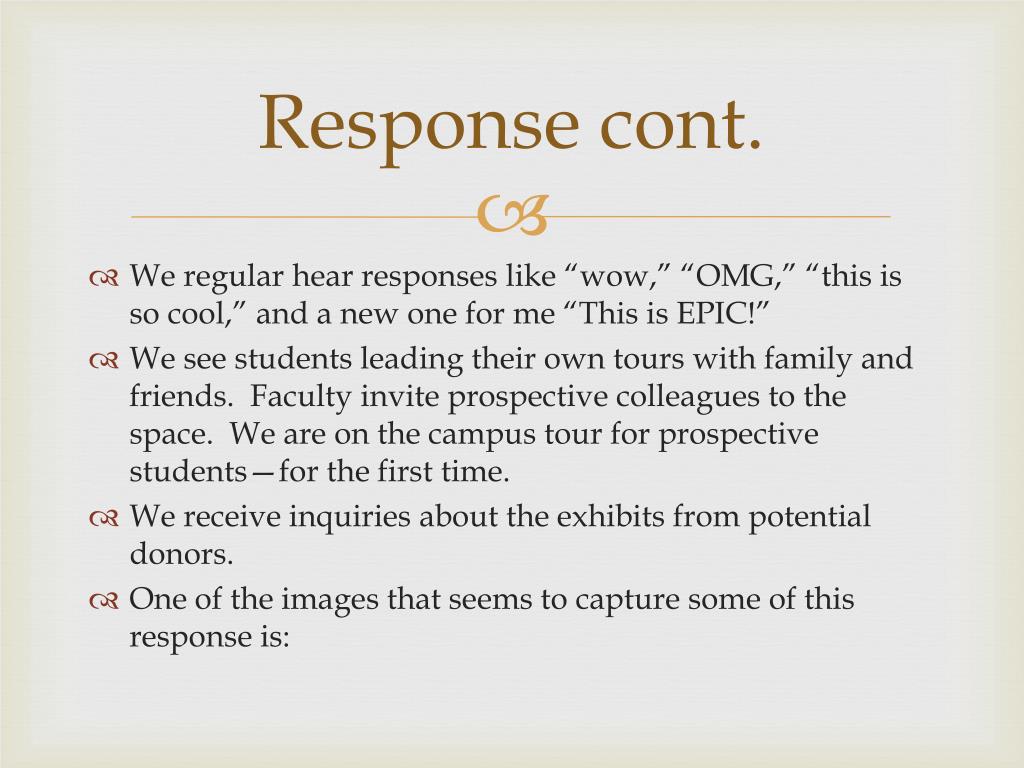 Response cont.

We regular hear responses like “wow,” “OMG,” “this is so cool,” and a new one for me “This is EPIC!”

We see students leading their own tours with family and friends. Faculty invite prospective colleagues to the space. We are on the campus tour for prospective students—for the first time.

We receive inquiries about the exhibits from potential donors.

One of the images that seems to capture some of this response is: